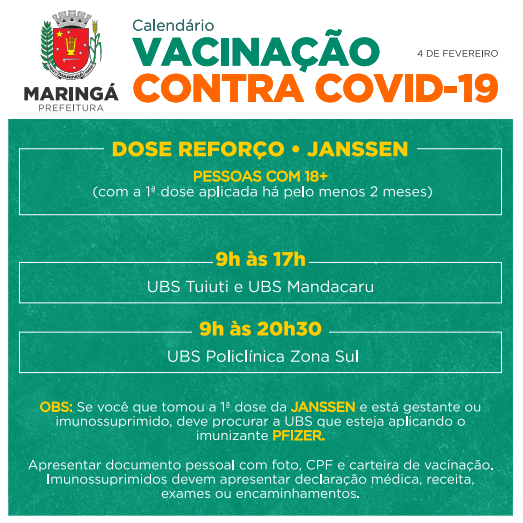 MARINGÁ
PREFEITURA

Calendário
VACINAÇÃO
CONTRA COVID-19

4 DE FEVEREIRO

DOSE REFORÇO • JANSSEN

PESSOAS COM 18+
(com a 1ª dose aplicada há pelo menos 2 meses)

9h às 17h

UBS Tuiuti e UBS Mandacaru

9h às 20h30

UBS Policlínica Zona Sul

OBS: Se você que tomou a 1ª dose da JANSSEN e está gestante ou imunossuprimido, deve procurar a UBS que esteja aplicando o imunizante PFIZER.

Apresentar documento pessoal com foto, CPF e carteira de vacinação. Imunossuprimidos devem apresentar declaração médica, receita, exames ou encaminhamentos.